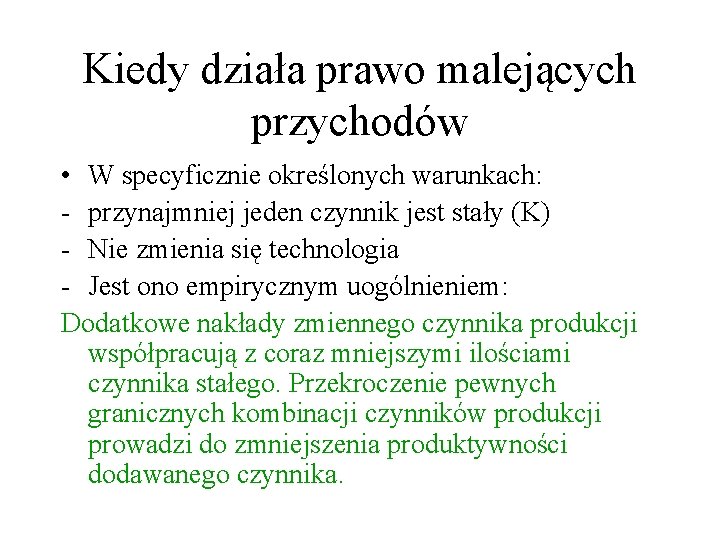 Kiedy działa prawo malejących przychodów

• W specyficznie określonych warunkach:
- przynajmniej jeden czynnik jest stały (K)
- Nie zmienia się technologia
- Jest ono empirycznym uogólnieniem:

Dodatkowe nakłady zmiennego czynnika produkcji współpracują z coraz mniejszymi ilościami czynnika stałego. Przekroczenie pewnych granicznych kombinacji czynników produkcji prowadzi do zmniejszenia produktywności dodawanego czynnika.